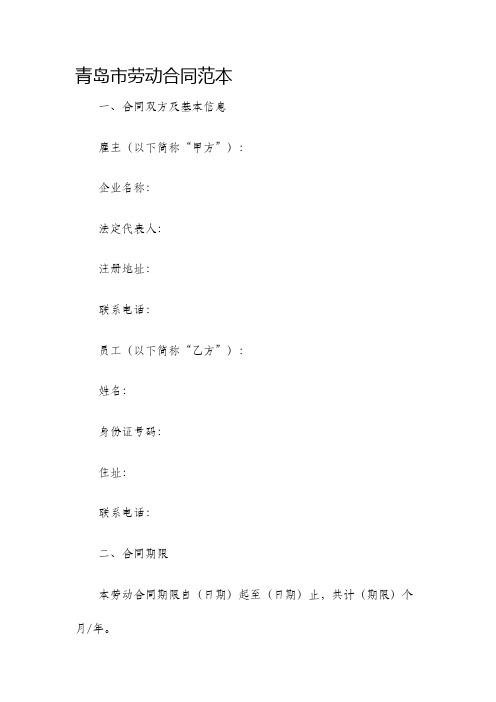 青岛市劳动合同范本

一、合同双方及基本信息

雇主（以下简称“甲方”）：

企业名称：

法定代表人：

注册地址：

联系电话：

员工（以下简称“乙方”）：

姓名：

身份证号码：

住址：

联系电话：

二、合同期限

本劳动合同期限自（日期）起至（日期）止，共计（期限）个月/年。